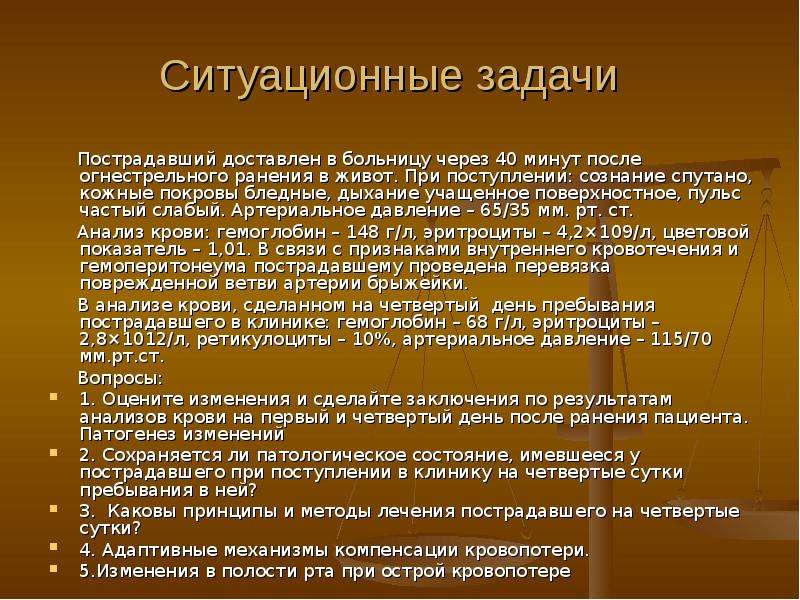 Ситуационные задачи

Пострадавший доставлен в больницу через 40 минут после огнестрельного ранения в живот. При поступлении: сознание спутано, кожные покровы бледные, дыхание учащенное поверхностное, пульс частый слабый. Артериальное давление – 65/35 мм. рт. ст.

Анализ крови: гемоглобин – 148 г/л, эритроциты – 4,2×109/л, цветовой показатель – 1,01. В связи с признаками внутреннего кровотечения и гемоперитонеума пострадавшему проведена перевязка поврежденной ветви артерии брыжейки.

В анализе крови, сделанном на четвертый день пребывания пострадавшего в клинике: гемоглобин – 68 г/л, эритроциты – 2,8×1012/л, ретикулоциты – 10%, артериальное давление – 115/70 мм.рт.ст.

Вопросы:

1. Оцените изменения и сделайте заключения по результатам анализов крови на первый и четвертый день после ранения пациента. Патогенез изменений

2. Сохраняется ли патологическое состояние, имевшееся у пострадавшего при поступлении в клинику на четвертые сутки пребывания в ней?

3. Каковы принципы и методы лечения пострадавшего на четвертые сутки?

4. Адаптивные механизмы компенсации кровопотери.

5.Изменения в полости рта при острой кровопотере